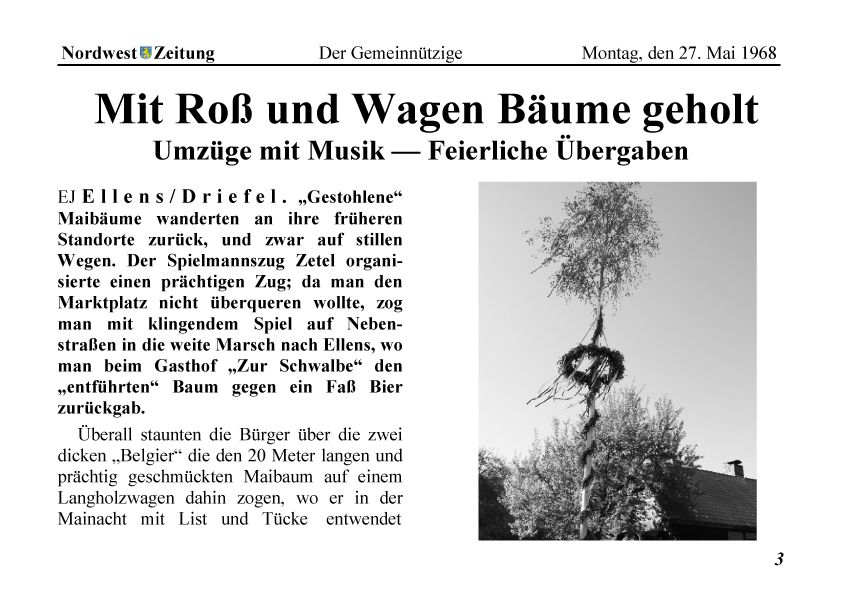 Nordwest Zeitung Der Gemeinnützige Montag, den 27. Mai 1968

Mit Roß und Wagen Bäume geholt
Umzüge mit Musik — Feierliche Übergaben

EJ Ellens/Driefel. „Gestohlene“ Maibäume wanderten an ihre früheren Standorte zurück, und zwar auf stillen Wegen. Der Spielmannszug Zetel organisierte einen prächtigen Zug; da man den Marktplatz nicht überqueren wollte, zog man mit klingendem Spiel auf Nebenstraßen in die weite Marsch nach Ellens, wo man beim Gasthof „Zur Schwalbe“ den „entführten“ Baum gegen ein Faß Bier zurückgab.

Überall staunten die Bürger über die zwei dicken „Belgier“ die den 20 Meter langen und prächtig geschmückten Maibaum auf einem Langholzwagen dahin zogen, wo er in der Mainacht mit List und Tücke entwendet

3